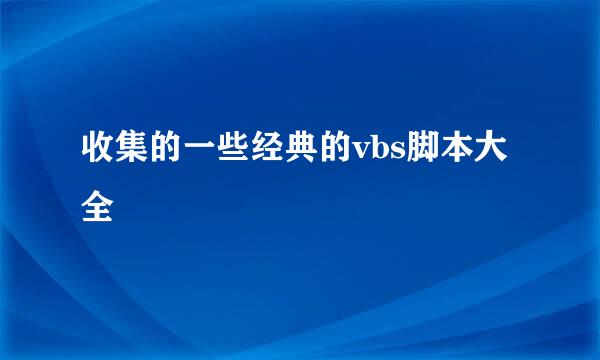 收集的一些经典的vbs脚本大全